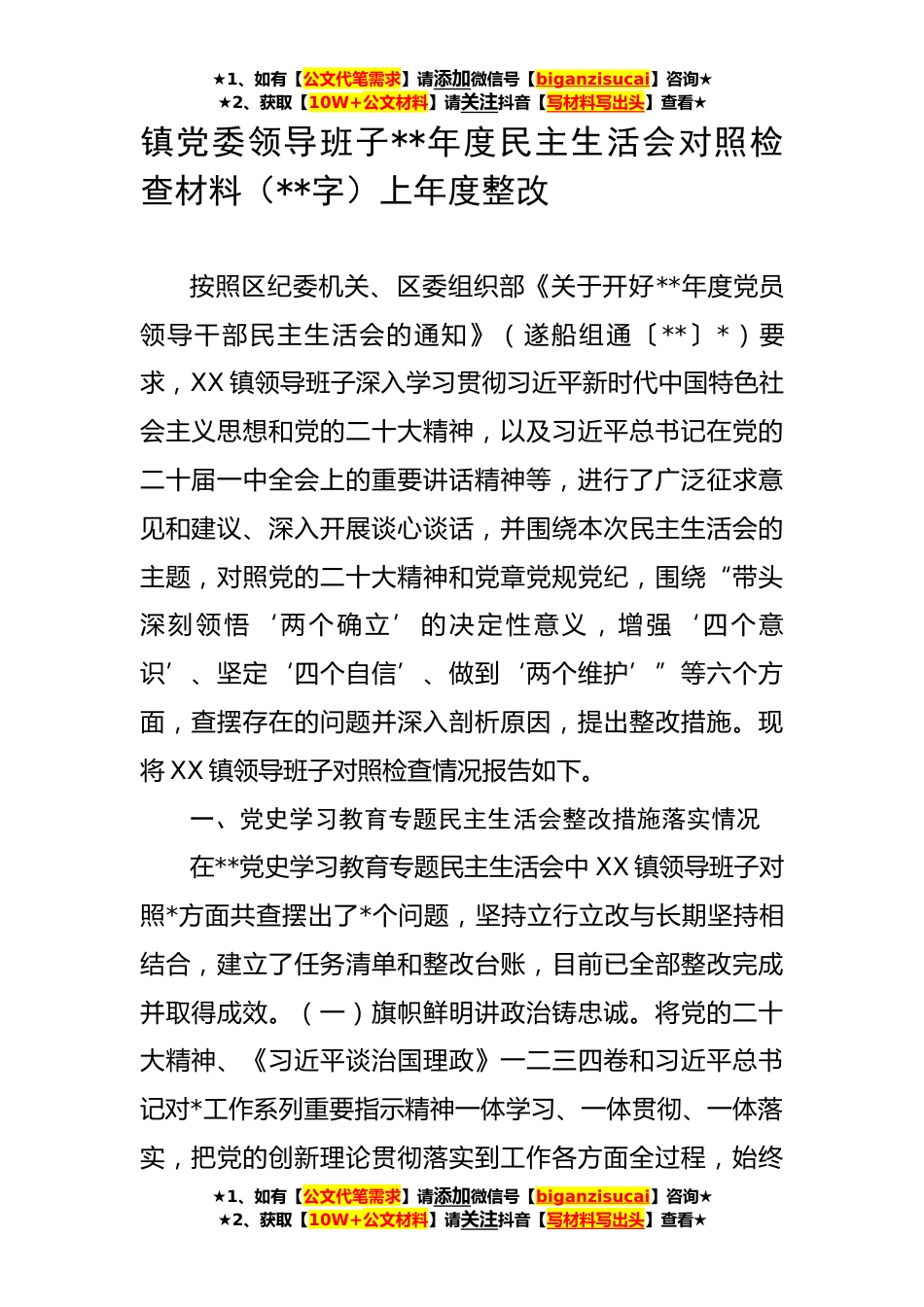 ★1、如有【公文代笔需求】请添加微信号【biganzisucai】咨询★
★2、获取【10W+公文材料】请关注抖音【写材料写出头】查看★

镇党委领导班子**年度民主生活会对照检查材料（**字）上年度整改

按照区纪委机关、区委组织部《关于开好**年度党员领导干部民主生活会的通知》（遂船组通〔**〕*）要求，XX镇领导班子深入学习贯彻习近平新时代中国特色社会主义思想和党的二十大精神，以及习近平总书记在党的二十届一中全会上的重要讲话精神等，进行了广泛征求意见和建议、深入开展谈心谈话，并围绕本次民主生活会的主题，对照党的二十大精神和党章党规党纪，围绕“带头深刻领悟‘两个确立’的决定性意义，增强‘四个意识’、坚定‘四个自信’、做到‘两个维护’”等六个方面，查摆存在的问题并深入剖析原因，提出整改措施。现将XX镇领导班子对照检查情况报告如下。

一、党史学习教育专题民主生活会整改措施落实情况

在**党史学习教育专题民主生活会中XX镇领导班子对照*方面共查摆出了*个问题，坚持立行立改与长期坚持相结合，建立了任务清单和整改台账，目前已全部整改完成并取得成效。（一）旗帜鲜明讲政治铸忠诚。将党的二十大精神、《习近平谈治国理政》一二三四卷和习近平总书记对*工作系列重要指示精神一体学习、一体贯彻、一体落实，把党的创新理论贯彻落实到工作各方面全过程，始终

★1、如有【公文代笔需求】请添加微信号【biganzisucai】咨询★
★2、获取【10W+公文材料】请关注抖音【写材料写出头】查看★